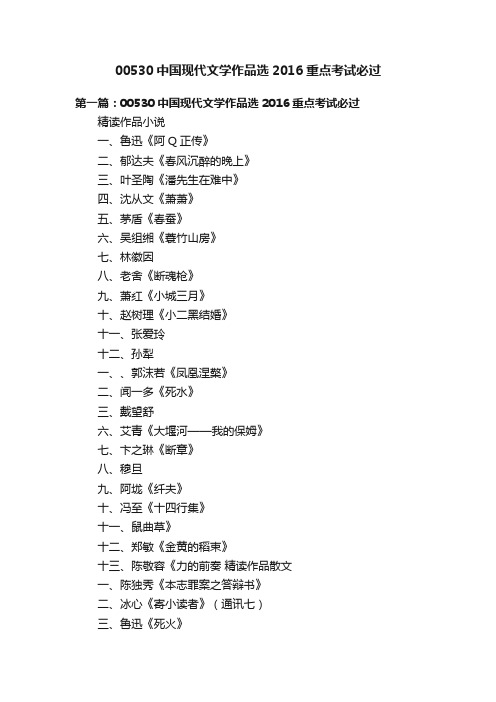 00530 中国现代文学作品选 2016 重点考试必过

第一篇：00530 中国现代文学作品选 2016 重点考试必过

精读作品小说

一、鲁迅《阿 Q 正传》

二、郁达夫《春风沉醉的晚上》

三、叶圣陶《潘先生在难中》

四、沈从文《萧萧》

五、茅盾《春蚕》

六、吴组缃《菉竹山房》

七、林徽因

八、老舍《断魂枪》

九、萧红《小城三月》

十、赵树理《小二黑结婚》

十一、张爱玲

十二、孙犁

一、、郭沫若《凤凰涅槃》

二、闻一多《死水》

三、戴望舒

六、艾青《大堰河——我的保姆》

七、卞之琳《断章》

八、穆旦

九、阿垅《纤夫》

十、冯至《十四行集》

十一、鼠曲草》

十二、郑敏《金黄的稻束》

十三、陈敬容《力的前奏 精读作品散文

一、陈独秀《本志罪案之答辩书》

二、冰心《寄小读者》（通讯七）

三、鲁迅《死火》